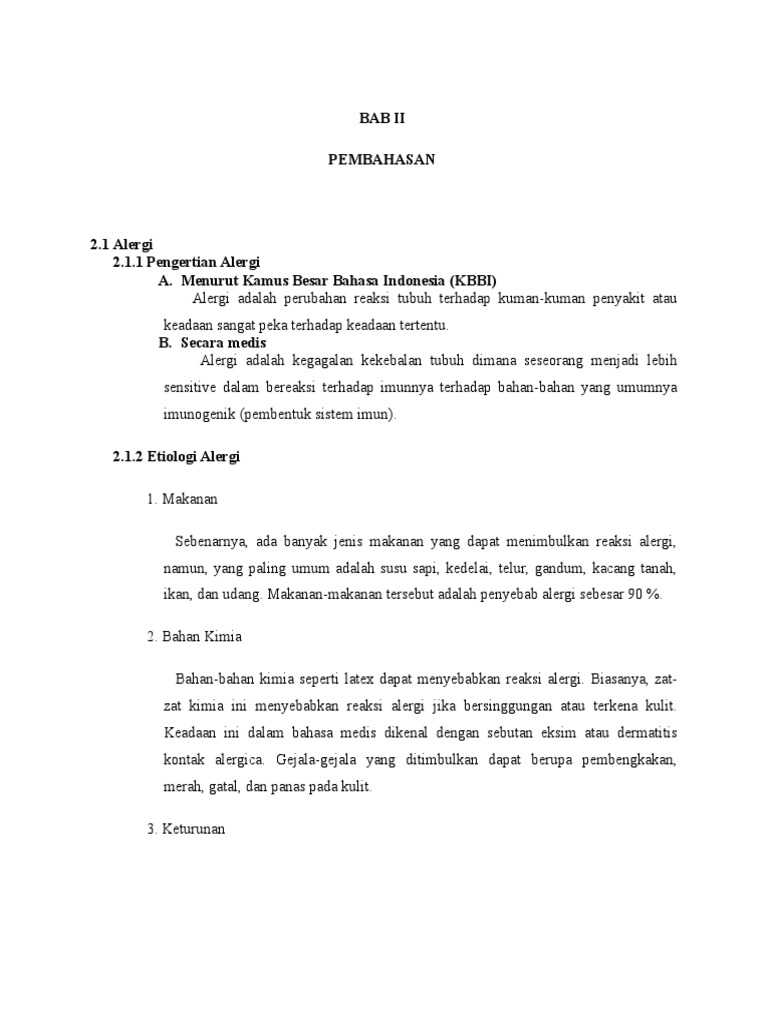 BAB II

PEMBAHASAN

2.1 Alergi

2.1.1 Pengertian Alergi

A. Menurut Kamus Besar Bahasa Indonesia (KBBI)

Alergi adalah perubahan reaksi tubuh terhadap kuman-kuman penyakit atau keadaan sangat peka terhadap keadaan tertentu.

B. Secara medis

Alergi adalah kegagalan kekebalan tubuh dimana seseorang menjadi lebih sensitive dalam bereaksi terhadap imunnya terhadap bahan-bahan yang umumnya imunogenik (pembentuk sistem imun).

2.1.2 Etiologi Alergi

1. Makanan

Sebenarnya, ada banyak jenis makanan yang dapat menimbulkan reaksi alergi, namun, yang paling umum adalah susu sapi, kedelai, telur, gandum, kacang tanah, ikan, dan udang. Makanan-makanan tersebut adalah penyebab alergi sebesar 90 %.

2. Bahan Kimia

Bahan-bahan kimia seperti latex dapat menyebabkan reaksi alergi. Biasanya, zat-zat kimia ini menyebabkan reaksi alergi jika bersinggungan atau terkena kulit. Keadaan ini dalam bahasa medis dikenal dengan sebutan eksim atau dermatitis kontak alergica. Gejala-gejala yang ditimbulkan dapat berupa pembengkakan, merah, gatal, dan panas pada kulit.

3. Keturunan